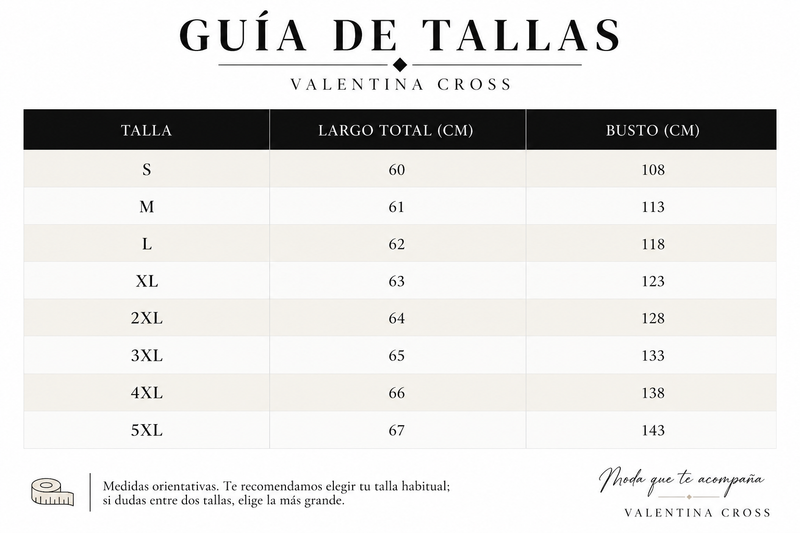 GUÍA DE TALLAS

VALENTINA CROSS

| TALLA | LARGO TOTAL (CM) | BUSTO (CM) |
|---|---|---|
| S | 60 | 108 |
| M | 61 | 113 |
| L | 62 | 118 |
| XL | 63 | 123 |
| 2XL | 64 | 128 |
| 3XL | 65 | 133 |
| 4XL | 66 | 138 |
| 5XL | 67 | 143 |

Medidas orientativas. Te recomendamos elegir tu talla habitual; si dudas entre dos tallas, elige la más grande.

Moda que te acompaña

VALENTINA CROSS